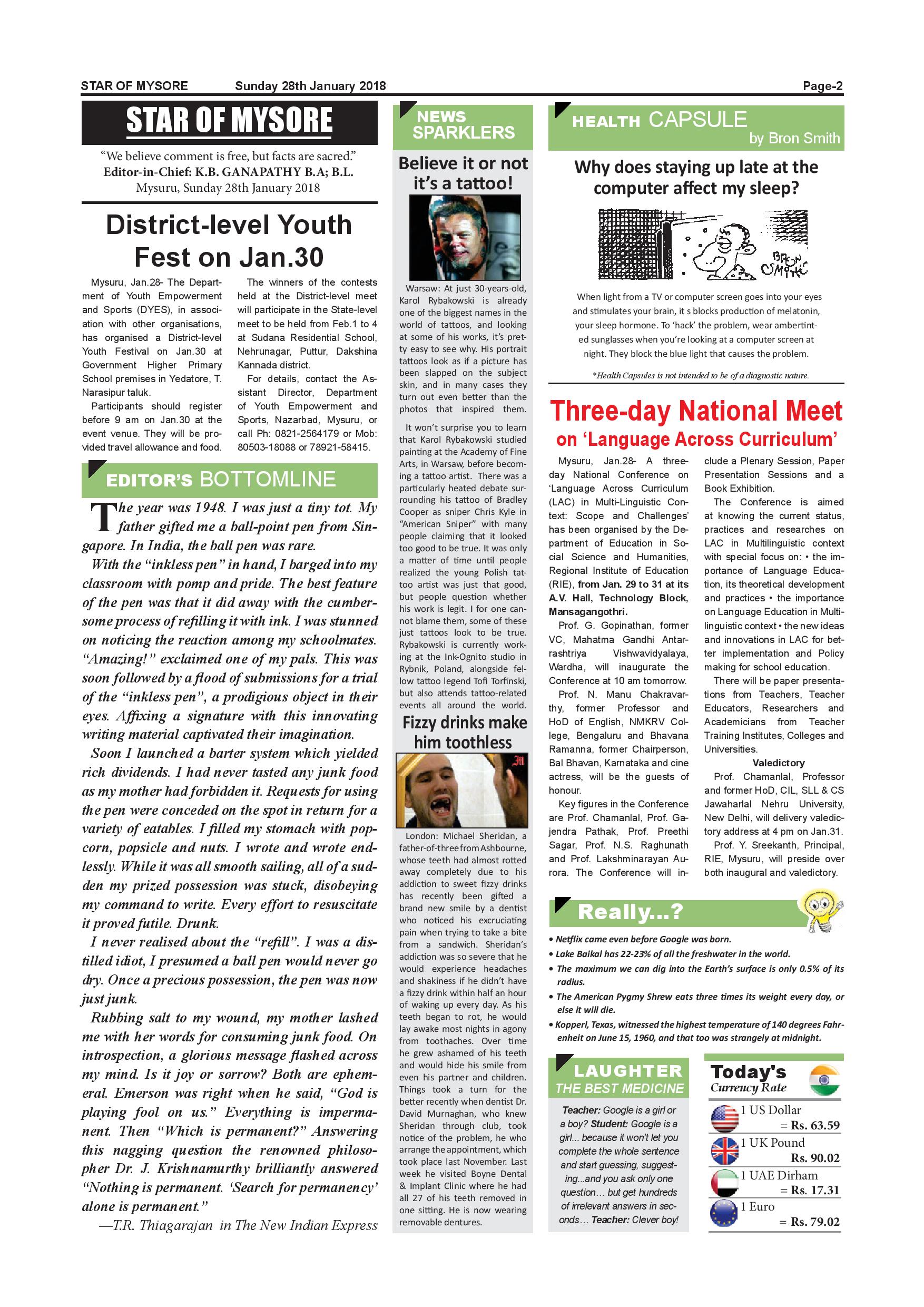 STAR OF MYSORE Sunday 28th January 2018 Page-2

STAR OF MYSORE

"We believe comment is free, but facts are sacred."
Editor-in-Chief: K.B. GANAPATHY B.A; B.L.
Mysuru, Sunday 28th January 2018

District-level Youth Fest on Jan.30

Mysuru, Jan.28- The Department of Youth Empowerment and Sports (DYES), in association with other organisations, has organised a District-level Youth Festival on Jan.30 at Government Higher Primary School premises in Yedatore, T. Narasipur taluk.

Participants should register before 9 am on Jan.30 at the event venue. They will be provided travel allowance and food.

The winners of the contests held at the District-level meet will participate in the State-level meet to be held from Feb.1 to 4 at Sudana Residential School, Nehrunagar, Puttur, Dakshina Kannada district.

For details, contact the Assistant Director, Department of Youth Empowerment and Sports, Nazarbad, Mysuru, or call Ph: 0821-2564179 or Mob: 80503-18088 or 78921-58415.

EDITOR'S BOTTOMLINE

The year was 1948. I was just a tiny tot. My father gifted me a ball-point pen from Singapore. In India, the ball pen was rare.

With the "inkless pen" in hand, I barged into my classroom with pomp and pride. The best feature of the pen was that it did away with the cumbersome process of refilling it with ink. I was stunned on noticing the reaction among my schoolmates. "Amazing!" exclaimed one of my pals. This was soon followed by a flood of submissions for a trial of the "inkless pen", a prodigious object in their eyes. Affixing a signature with this innovating writing material captivated their imagination.

Soon I launched a barter system which yielded rich dividends. I had never tasted any junk food as my mother had forbidden it. Requests for using the pen were conceded on the spot in return for a variety of eatables. I filled my stomach with popcorn, popsicle and nuts. I wrote and wrote endlessly. While it was all smooth sailing, all of a sudden my prized possession was stuck, disobeying my command to write. Every effort to resuscitate it proved futile. Drunk.

I never realised about the "refill". I was a distilled idiot, I presumed a ball pen would never go dry. Once a precious possession, the pen was now just junk.

Rubbing salt to my wound, my mother lashed me with her words for consuming junk food. On introspection, a glorious message flashed across my mind. Is it joy or sorrow? Both are ephemeral. Emerson was right when he said, "God is playing fool on us." Everything is impermanent. Then "Which is permanent?" Answering this nagging question the renowned philosopher Dr. J. Krishnamurthy brilliantly answered "Nothing is permanent. 'Search for permanency' alone is permanent."

—T.R. Thiagarajan in The New Indian Express

NEWS SPARKLERS

Believe it or not it's a tattoo!

Warsaw: At just 30-years-old, Karol Rybakowski is already one of the biggest names in the world of tattoos, and looking at some of his works, it's pretty easy to see why. His portrait tattoos look as if a picture has been slapped on the subject skin, and in many cases they turn out even better than the photos that inspired them.

It won't surprise you to learn that Karol Rybakowski studied painting at the Academy of Fine Arts, in Warsaw, before becoming a tattoo artist. There was a particularly heated debate surrounding his tattoo of Bradley Cooper as sniper Chris Kyle in "American Sniper" with many people claiming that it looked too good to be true. It was only a matter of time until people realized the young Polish tattoo artist was just that good, but people question whether his work is legit. I for one cannot blame them, some of these just tattoos look to be true. Rybakowski is currently working at the Ink-Ognito studio in Rybnik, Poland, alongside fellow tattoo legend Tofi Torfinski, but also attends tattoo-related events all around the world.

Fizzy drinks make him toothless

London: Michael Sheridan, a father-of-three from Ashbourne, whose teeth had almost rotted away completely due to his addiction to sweet fizzy drinks has recently been gifted a brand new smile by a dentist who noticed his excruciating pain when trying to take a bite from a sandwich. Sheridan's addiction was so severe that he would experience headaches and shakiness if he didn't have a fizzy drink within half an hour of waking up every day. As his teeth began to rot, he would lay awake most nights in agony from toothaches. Over time he grew ashamed of his teeth and would hide his smile from even his partner and children. Things took a turn for the better recently when dentist Dr. David Murnaghan, who knew Sheridan through club, took notice of the problem, he who arrange the appointment, which took place last November. Last week he visited Boyne Dental & Implant Clinic where he had all 27 of his teeth removed in one sitting. He is now wearing removable dentures.

HEALTH CAPSULE by Bron Smith

Why does staying up late at the computer affect my sleep?

BRON SMITH

When light from a TV or computer screen goes into your eyes and stimulates your brain, it s blocks production of melatonin, your sleep hormone. To 'hack' the problem, wear ambertinted sunglasses when you're looking at a computer screen at night. They block the blue light that causes the problem.

*Health Capsules is not intended to be of a diagnostic nature.

Three-day National Meet on 'Language Across Curriculum'

Mysuru, Jan.28- A three-day National Conference on 'Language Across Curriculum (LAC) in Multi-Linguistic Context: Scope and Challenges' has been organised by the Department of Education in Social Science and Humanities, Regional Institute of Education (RIE), from Jan. 29 to 31 at its A.V. Hall, Technology Block, Mansagangothri.

Prof. G. Gopinathan, former VC, Mahatma Gandhi Antarrashtriya Vishwavidyalaya, Wardha, will inaugurate the Conference at 10 am tomorrow.

Prof. N. Manu Chakravarthy, former Professor and HoD of English, NMKRV College, Bengaluru and Bhavana Ramanna, former Chairperson, Bal Bhavan, Karnataka and cine actress, will be the guests of honour.

Key figures in the Conference are Prof. Chamanlal, Prof. Gajendra Pathak, Prof. Preethi Sagar, Prof. N.S. Raghunath and Prof. Lakshminarayan Aurora. The Conference will include a Plenary Session, Paper Presentation Sessions and a Book Exhibition.

The Conference is aimed at knowing the current status, practices and researches on LAC in Multilinguistic context with special focus on: • the importance of Language Education, its theoretical development and practices • the importance on Language Education in Multilinguistic context • the new ideas and innovations in LAC for better implementation and Policy making for school education.

There will be paper presentations from Teachers, Teacher Educators, Researchers and Academicians from Teacher Training Institutes, Colleges and Universities.

Valedictory

Prof. Chamanlal, Professor and former HoD, CIL, SLL & CS Jawaharlal Nehru University, New Delhi, will delivery valedictory address at 4 pm on Jan.31.

Prof. Y. Sreekanth, Principal, RIE, Mysuru, will preside over both inaugural and valedictory.

Really...?

• Netflix came even before Google was born.
• Lake Baikal has 22-23% of all the freshwater in the world.
• The maximum we can dig into the Earth's surface is only 0.5% of its radius.
• The American Pygmy Shrew eats three times its weight every day, or else it will die.
• Kopperl, Texas, witnessed the highest temperature of 140 degrees Fahrenheit on June 15, 1960, and that too was strangely at midnight.

LAUGHTER THE BEST MEDICINE

Teacher: Google is a girl or a boy? Student: Google is a girl... because it won't let you complete the whole sentence and start guessing, suggesting...and you ask only one question… but get hundreds of irrelevant answers in seconds… Teacher: Clever boy!

Today's Currency Rate

1 US Dollar = Rs. 63.59
1 UK Pound Rs. 90.02
1 UAE Dirham = Rs. 17.31
1 Euro = Rs. 79.02